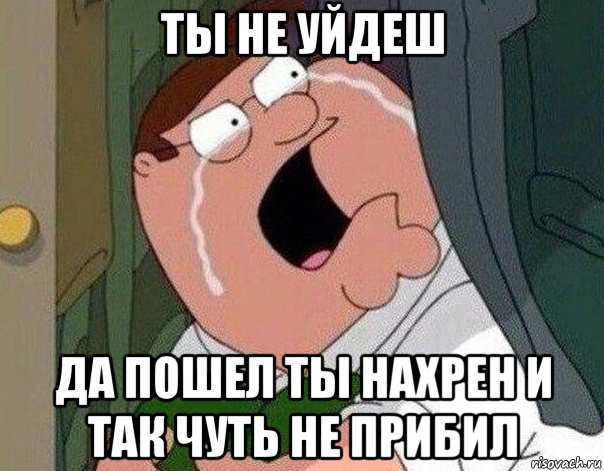 ТЫ НЕ УЙДЕШ

ДА ПОШЕЛ ТЫ НАХРЕН И ТАК ЧУТЬ НЕ ПРИБИЛ

risovach.ru